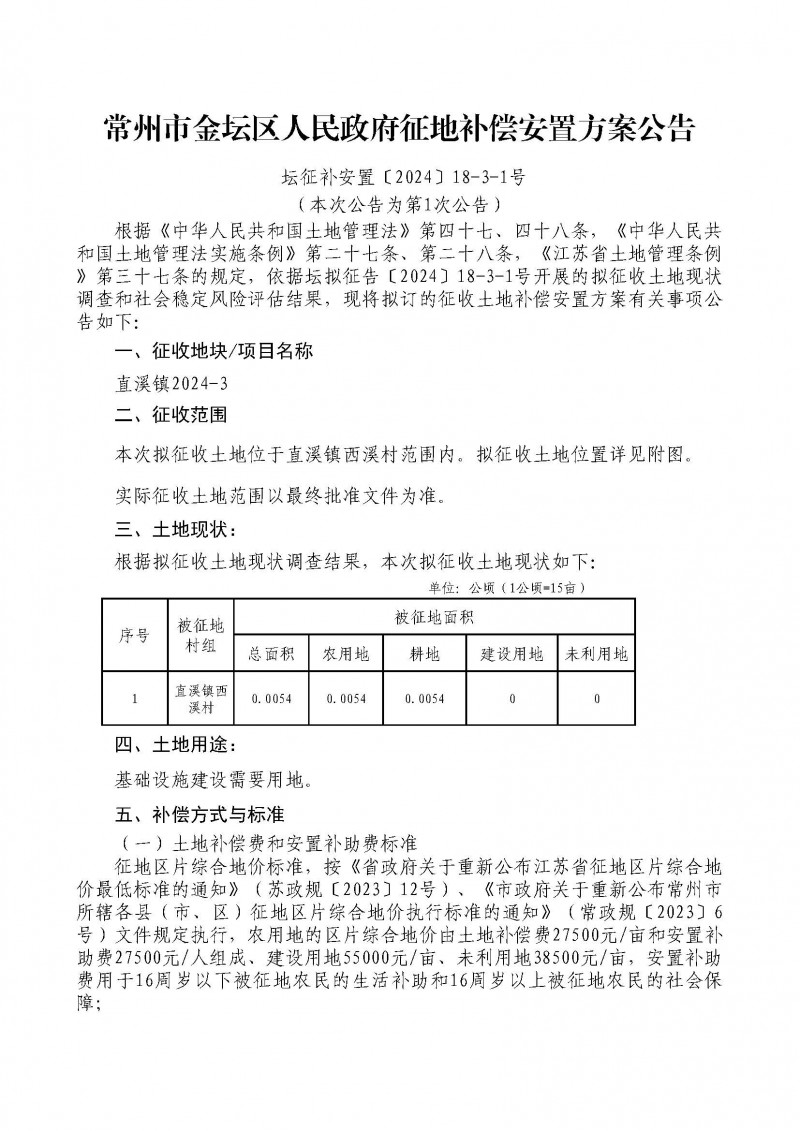 常州市金坛区人民政府征地补偿安置方案公告

坛征补安置〔2024〕18-3-1号

（本次公告为第1次公告）

根据《中华人民共和国土地管理法》第四十七、四十八条，《中华人民共和国土地管理法实施条例》第二十七条、第二十八条，《江苏省土地管理条例》第三十七条的规定，依据坛拟征告〔2024〕18-3-1号开展的拟征收土地现状调查和社会稳定风险评估结果，现将拟订的征收土地补偿安置方案有关事项公告如下：

一、征收地块/项目名称

直溪镇2024-3

二、征收范围

本次拟征收土地位于直溪镇西溪村范围内。拟征收土地位置详见附图。

实际征收土地范围以最终批准文件为准。

三、土地现状：

根据拟征收土地现状调查结果，本次拟征收土地现状如下：

单位：公顷（1公顷=15亩）

| 序号 | 被征地村组 | 被征地面积 | | | | |
|---|---|---|---|---|---|---|
| | | 总面积 | 农用地 | 耕地 | 建设用地 | 未利用地 |
| 1 | 直溪镇西溪村 | 0.0054 | 0.0054 | 0.0054 | 0 | 0 |

四、土地用途：

基础设施建设需要用地。

五、补偿方式与标准

（一）土地补偿费和安置补助费标准

征地区片综合地价标准，按《省政府关于重新公布江苏省征地区片综合地价最低标准的通知》（苏政规〔2023〕12号）、《市政府关于重新公布常州市所辖各县（市、区）征地区片综合地价执行标准的通知》（常政规〔2023〕6号）文件规定执行，农用地的区片综合地价由土地补偿费27500元/亩和安置补助费27500元/人组成、建设用地55000元/亩、未利用地38500元/亩，安置补助费用于16周岁以下被征地农民的生活补助和16周岁以上被征地农民的社会保障；